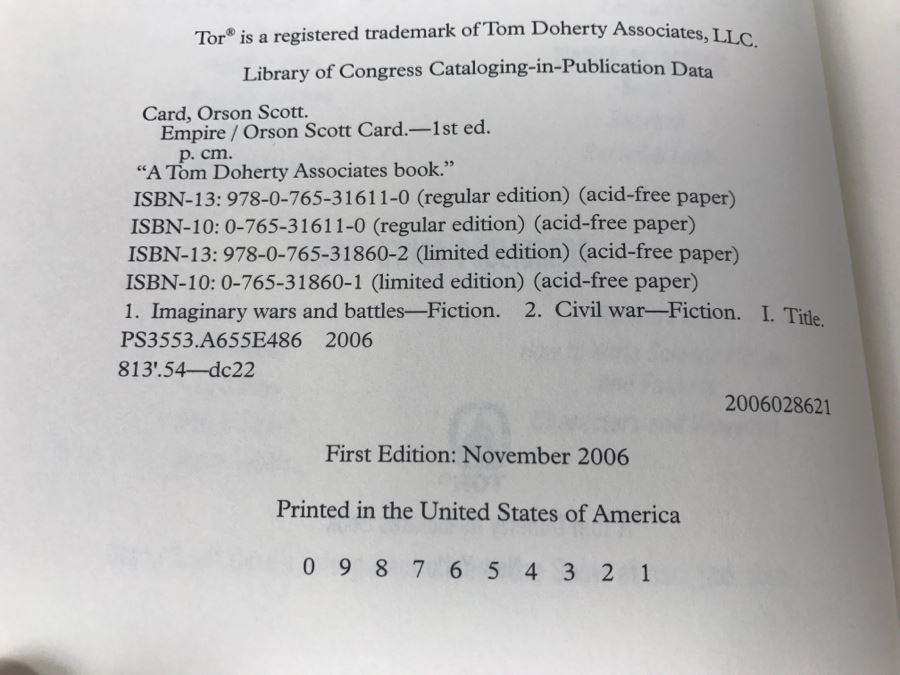 Tor® is a registered trademark of Tom Doherty Associates, LLC.

Library of Congress Cataloging-in-Publication Data

Card, Orson Scott.
Empire / Orson Scott Card.—1st ed.
p. cm.
"A Tom Doherty Associates book."
ISBN-13: 978-0-765-31611-0 (regular edition) (acid-free paper)
ISBN-10: 0-765-31611-0 (regular edition) (acid-free paper)
ISBN-13: 978-0-765-31860-2 (limited edition) (acid-free paper)
ISBN-10: 0-765-31860-1 (limited edition) (acid-free paper)
1. Imaginary wars and battles—Fiction. 2. Civil war—Fiction. I. Title.
PS3553.A655E486 2006
813'.54—dc22

2006028621

First Edition: November 2006

Printed in the United States of America

0 9 8 7 6 5 4 3 2 1